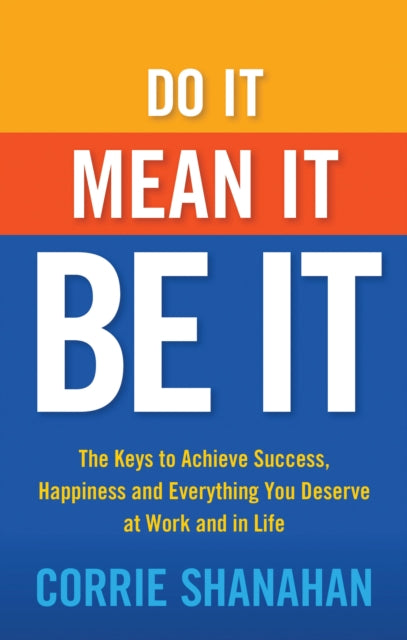 DO IT

MEAN IT

BE IT

The Keys to Achieve Success, Happiness and Everything You Deserve at Work and in Life

CORRIE SHANAHAN